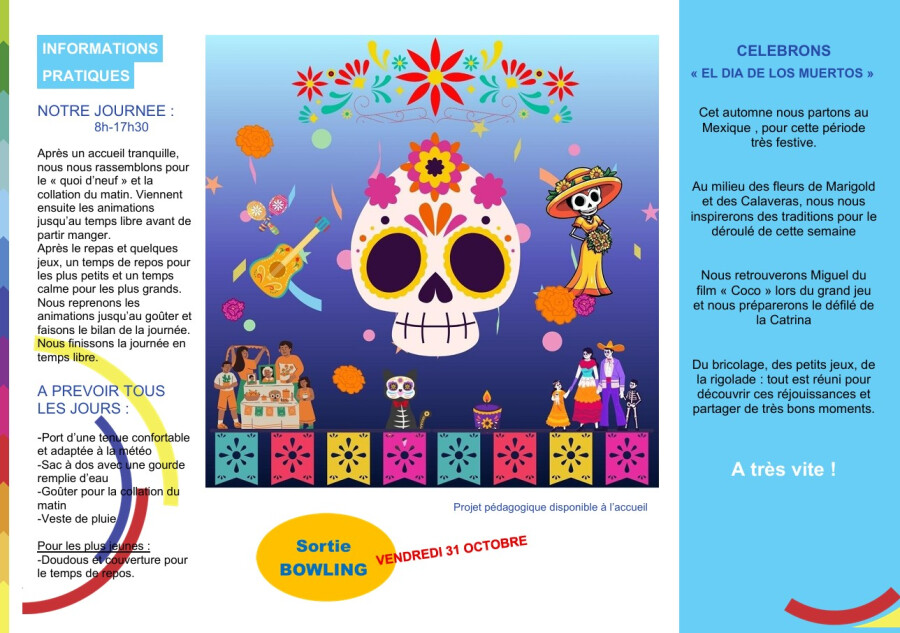 INFORMATIONS PRATIQUES

NOTRE JOURNEE :
8h-17h30

Après un accueil tranquille, nous nous rassemblons pour le « quoi d'neuf » et la collation du matin. Viennent ensuite les animations jusqu'au temps libre avant de partir manger.
Après le repas et quelques jeux, un temps de repos pour les plus petits et un temps calme pour les plus grands. Nous reprenons les animations jusqu'au goûter et faisons le bilan de la journée. Nous finissons la journée en temps libre.

A PREVOIR TOUS LES JOURS :

-Port d'une tenue confortable et adaptée à la météo
-Sac à dos avec une gourde remplie d'eau
-Goûter pour la collation du matin
-Veste de pluie

Pour les plus jeunes :
-Doudous et couverture pour le temps de repos.

Projet pédagogique disponible à l'accueil

Sortie BOWLING

VENDREDI 31 OCTOBRE

CELEBRONS
« EL DIA DE LOS MUERTOS »

Cet automne nous partons au Mexique , pour cette période très festive.

Au milieu des fleurs de Marigold et des Calaveras, nous nous inspirerons des traditions pour le déroulé de cette semaine

Nous retrouverons Miguel du film « Coco » lors du grand jeu et nous préparerons le défilé de la Catrina

Du bricolage, des petits jeux, de la rigolade : tout est réuni pour découvrir ces réjouissances et partager de très bons moments.

A très vite !